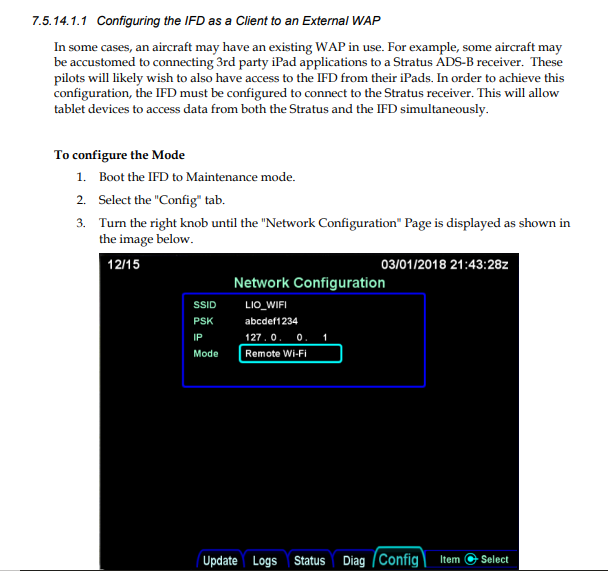 7.5.14.1.1 Configuring the IFD as a Client to an External WAP

In some cases, an aircraft may have an existing WAP in use. For example, some aircraft may be accustomed to connecting 3rd party iPad applications to a Stratus ADS-B receiver. These pilots will likely wish to also have access to the IFD from their iPads. In order to achieve this configuration, the IFD must be configured to connect to the Stratus receiver. This will allow tablet devices to access data from both the Stratus and the IFD simultaneously.

To configure the Mode

1. Boot the IFD to Maintenance mode.
2. Select the "Config" tab.
3. Turn the right knob until the "Network Configuration" Page is displayed as shown in the image below.

12/15
03/01/2018 21:43:28z
Network Configuration
SSID LIO_WIFI
PSK abcdef1234
IP 127 . 0 . 0 . 1
Mode Remote Wi-Fi

Update Logs Status Diag Config Item Select